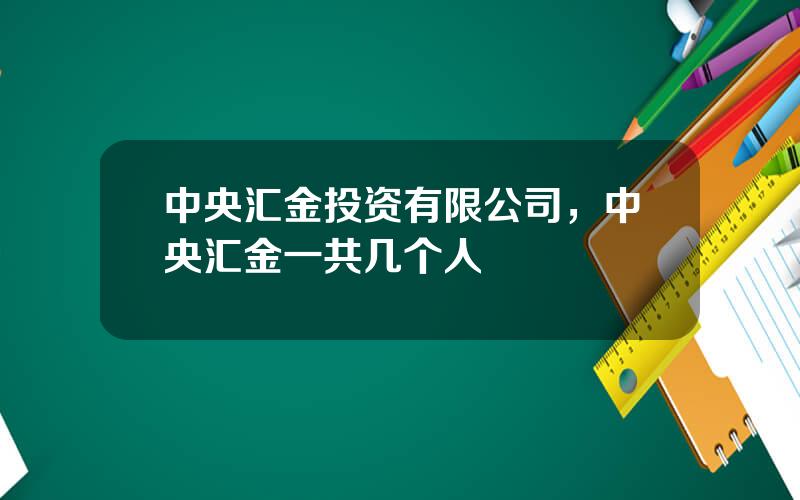 中央汇金投资有限公司，中央汇金一共几个人